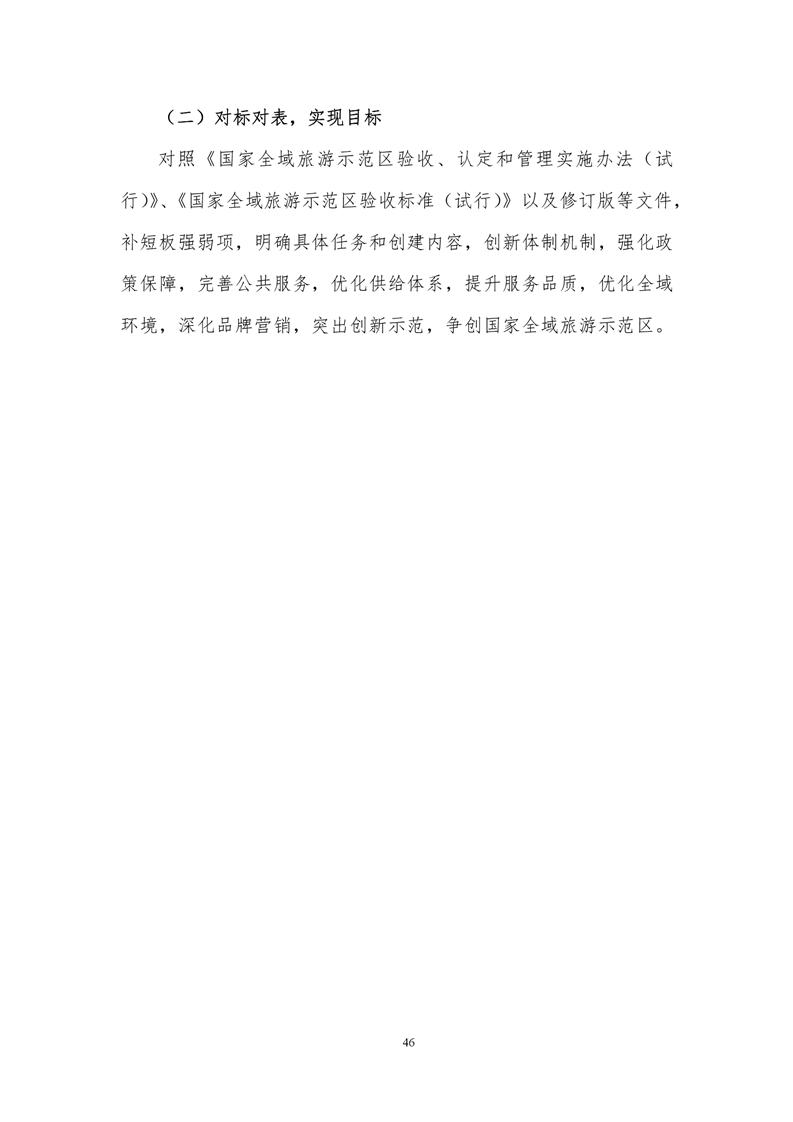 （二）对标对表，实现目标

对照《国家全域旅游示范区验收、认定和管理实施办法（试行）》、《国家全域旅游示范区验收标准（试行）》以及修订版等文件，补短板强弱项，明确具体任务和创建内容，创新体制机制，强化政策保障，完善公共服务，优化供给体系，提升服务品质，优化全域环境，深化品牌营销，突出创新示范，争创国家全域旅游示范区。

46